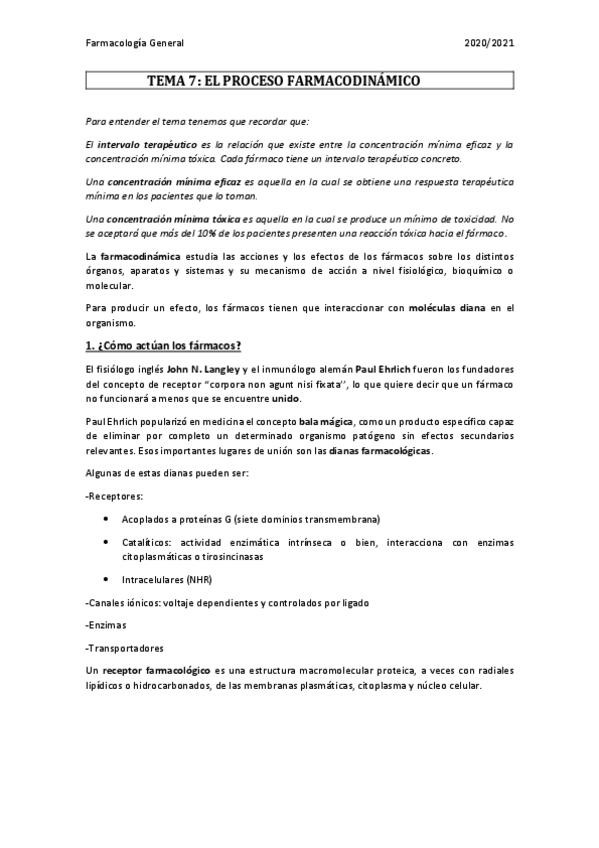 Farmacología General 2020/2021

TEMA 7: EL PROCESO FARMACODINÁMICO

Para entender el tema tenemos que recordar que:

El intervalo terapéutico es la relación que existe entre la concentración mínima eficaz y la concentración mínima tóxica. Cada fármaco tiene un intervalo terapéutico concreto.

Una concentración mínima eficaz es aquella en la cual se obtiene una respuesta terapéutica mínima en los pacientes que lo toman.

Una concentración mínima tóxica es aquella en la cual se produce un mínimo de toxicidad. No se aceptará que más del 10% de los pacientes presenten una reacción tóxica hacia el fármaco.

La farmacodinámica estudia las acciones y los efectos de los fármacos sobre los distintos órganos, aparatos y sistemas y su mecanismo de acción a nivel fisiológico, bioquímico o molecular.

Para producir un efecto, los fármacos tienen que interaccionar con moléculas diana en el organismo.

1. ¿Cómo actúan los fármacos?

El fisiólogo inglés John N. Langley y el inmunólogo alemán Paul Ehrlich fueron los fundadores del concepto de receptor "corpora non agunt nisi fixata", lo que quiere decir que un fármaco no funcionará a menos que se encuentre unido.

Paul Ehrlich popularizó en medicina el concepto bala mágica, como un producto específico capaz de eliminar por completo un determinado organismo patógeno sin efectos secundarios relevantes. Esos importantes lugares de unión son las dianas farmacológicas.

Algunas de estas dianas pueden ser:

-Receptores:

• Acoplados a proteínas G (siete dominios transmembrana)

• Catalíticos: actividad enzimática intrínseca o bien, interacciona con enzimas citoplasmáticas o tirosincinasas

• Intracelulares (NHR)

-Canales iónicos: voltaje dependientes y controlados por ligado

-Enzimas

-Transportadores

Un receptor farmacológico es una estructura macromolecular proteica, a veces con radiales lipídicos o hidrocarbonados, de las membranas plasmáticas, citoplasma y núcleo celular.